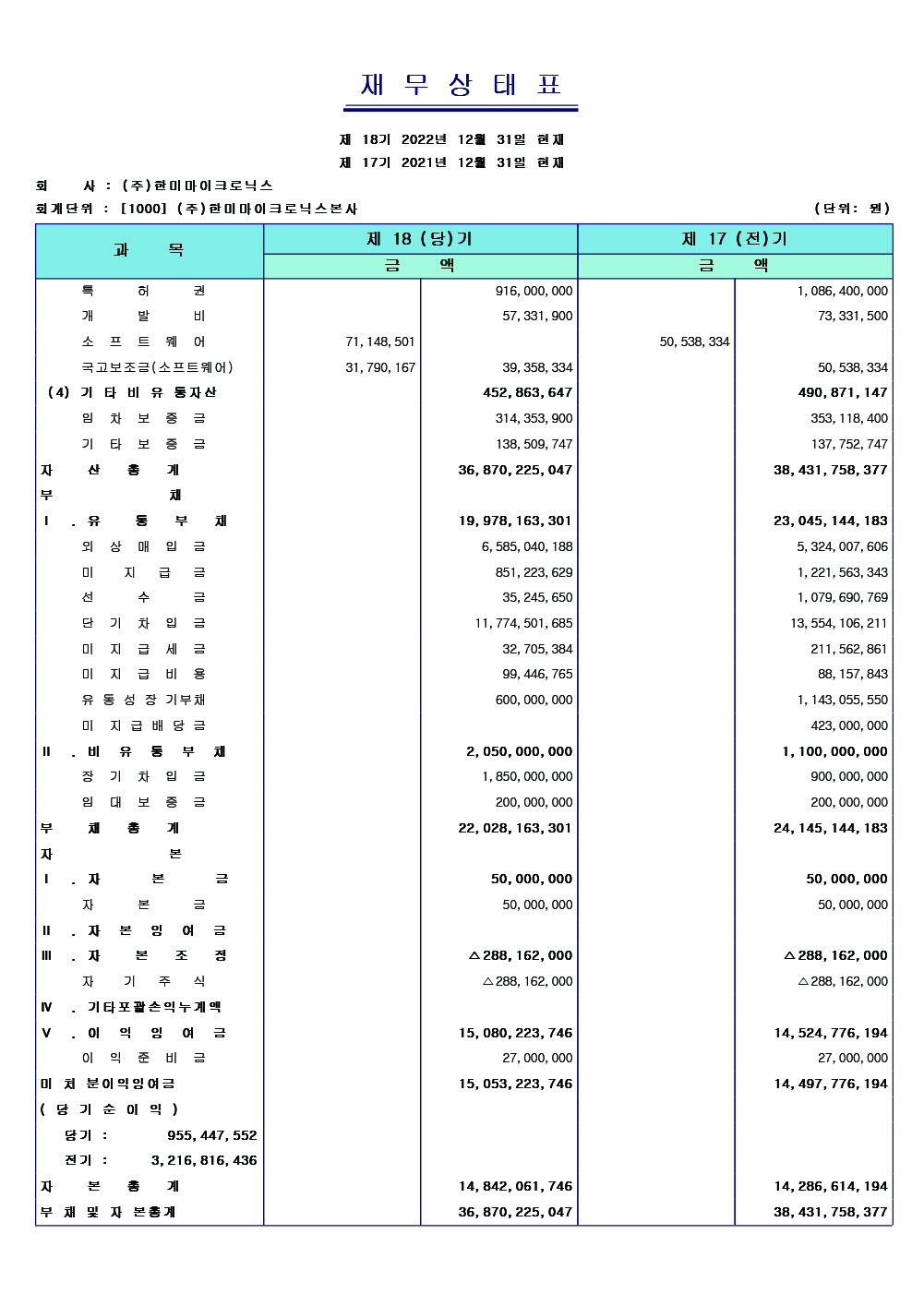 재 무 상 태 표

제 18기 2022년 12월 31일 현재
제 17기 2021년 12월 31일 현재

회 사 : (주)한미마이크로닉스
회계단위 : [1000] (주)한미마이크로닉스본사 (단위: 원)

| 과 목 | 제 18 (당)기 금 액 | | 제 17 (전)기 금 액 | |
|---|---|---|---|---|
| 특 허 권 | | 916,000,000 | | 1,086,400,000 |
| 개 발 비 | | 57,331,900 | | 73,331,500 |
| 소 프 트 웨 어 | 71,148,501 | | 50,538,334 | |
| 국고보조금(소프트웨어) | 31,790,167 | 39,358,334 | | 50,538,334 |
| (4) 기 타 비 유 동자산 | | 452,863,647 | | 490,871,147 |
| 임 차 보 증 금 | | 314,353,900 | | 353,118,400 |
| 기 타 보 증 금 | | 138,509,747 | | 137,752,747 |
| 자 산 총 계 | | 36,870,225,047 | | 38,431,758,377 |
| 부 채 | | | | |
| Ⅰ . 유 동 부 채 | | 19,978,163,301 | | 23,045,144,183 |
| 외 상 매 입 금 | | 6,585,040,188 | | 5,324,007,606 |
| 미 지 급 금 | | 851,223,629 | | 1,221,563,343 |
| 선 수 금 | | 35,245,650 | | 1,079,690,769 |
| 단 기 차 입 금 | | 11,774,501,685 | | 13,554,106,211 |
| 미 지 급 세 금 | | 32,705,384 | | 211,562,861 |
| 미 지 급 비 용 | | 99,446,765 | | 88,157,843 |
| 유 동 성 장 기부채 | | 600,000,000 | | 1,143,055,550 |
| 미 지 급 배 당 금 | | | | 423,000,000 |
| Ⅱ . 비 유 동 부 채 | | 2,050,000,000 | | 1,100,000,000 |
| 장 기 차 입 금 | | 1,850,000,000 | | 900,000,000 |
| 임 대 보 증 금 | | 200,000,000 | | 200,000,000 |
| 부 채 총 계 | | 22,028,163,301 | | 24,145,144,183 |
| 자 본 | | | | |
| Ⅰ . 자 본 금 | | 50,000,000 | | 50,000,000 |
| 자 본 금 | | 50,000,000 | | 50,000,000 |
| Ⅱ . 자 본 잉 여 금 | | | | |
| Ⅲ . 자 본 조 정 | | △288,162,000 | | △288,162,000 |
| 자 기 주 식 | | △288,162,000 | | △288,162,000 |
| Ⅳ . 기타포괄손익누계액 | | | | |
| Ⅴ . 이 익 잉 여 금 | | 15,080,223,746 | | 14,524,776,194 |
| 이 익 준 비 금 | | 27,000,000 | | 27,000,000 |
| 미 처 분이익잉여금 | | 15,053,223,746 | | 14,497,776,194 |
| ( 당 기 순 이 익 ) | | | | |
| 당기 : 955,447,552 | | | | |
| 전기 : 3,216,816,436 | | | | |
| 자 본 총 계 | | 14,842,061,746 | | 14,286,614,194 |
| 부 채 및 자 본총계 | | 36,870,225,047 | | 38,431,758,377 |